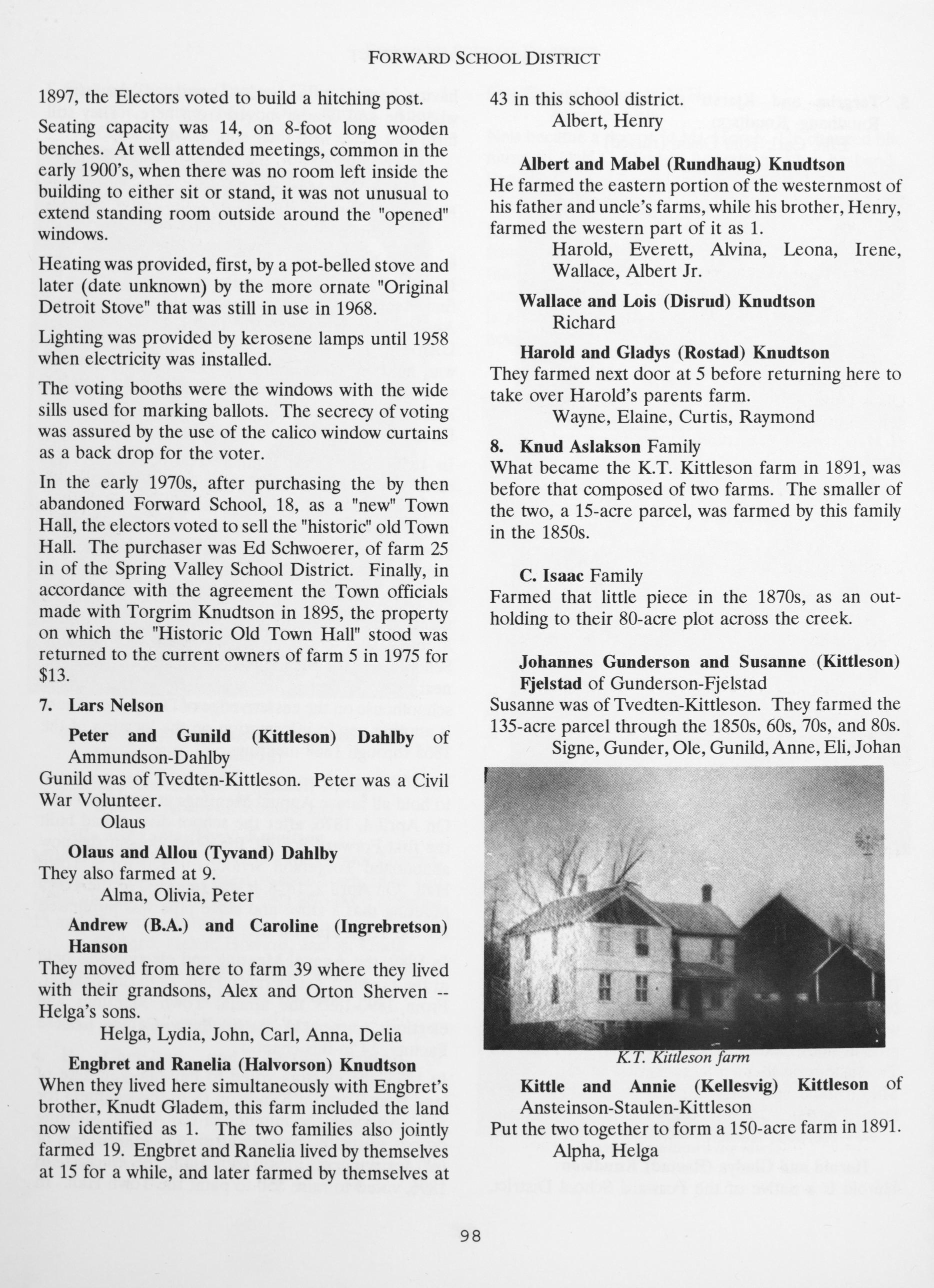 FORWARD SCHOOL DISTRICT

1897, the Electors voted to build a hitching post.

Seating capacity was 14, on 8-foot long wooden benches. At well attended meetings, common in the early 1900's, when there was no room left inside the building to either sit or stand, it was not unusual to extend standing room outside around the "opened" windows.

Heating was provided, first, by a pot-belled stove and later (date unknown) by the more ornate "Original Detroit Stove" that was still in use in 1968.

Lighting was provided by kerosene lamps until 1958 when electricity was installed.

The voting booths were the windows with the wide sills used for marking ballots. The secrecy of voting was assured by the use of the calico window curtains as a back drop for the voter.

In the early 1970s, after purchasing the by then abandoned Forward School, 18, as a "new" Town Hall, the electors voted to sell the "historic" old Town Hall. The purchaser was Ed Schwoerer, of farm 25 in of the Spring Valley School District. Finally, in accordance with the agreement the Town officials made with Torgrim Knudtson in 1895, the property on which the "Historic Old Town Hall" stood was returned to the current owners of farm 5 in 1975 for $13.

7. Lars Nelson

Peter and Gunild (Kittleson) Dahlby of Ammundson-Dahlby
Gunild was of Tvedten-Kittleson. Peter was a Civil War Volunteer.
Olaus

Olaus and Allou (Tyvand) Dahlby
They also farmed at 9.
Alma, Olivia, Peter

Andrew (B.A.) and Caroline (Ingrebretson) Hanson
They moved from here to farm 39 where they lived with their grandsons, Alex and Orton Sherven -- Helga's sons.
Helga, Lydia, John, Carl, Anna, Delia

Engbret and Ranelia (Halvorson) Knudtson
When they lived here simultaneously with Engbret's brother, Knudt Gladem, this farm included the land now identified as 1. The two families also jointly farmed 19. Engbret and Ranelia lived by themselves at 15 for a while, and later farmed by themselves at 43 in this school district.
Albert, Henry

Albert and Mabel (Rundhaug) Knudtson
He farmed the eastern portion of the westernmost of his father and uncle's farms, while his brother, Henry, farmed the western part of it as 1.
Harold, Everett, Alvina, Leona, Irene, Wallace, Albert Jr.

Wallace and Lois (Disrud) Knudtson
Richard

Harold and Gladys (Rostad) Knudtson
They farmed next door at 5 before returning here to take over Harold's parents farm.
Wayne, Elaine, Curtis, Raymond

8. Knud Aslakson Family
What became the K.T. Kittleson farm in 1891, was before that composed of two farms. The smaller of the two, a 15-acre parcel, was farmed by this family in the 1850s.

C. Isaac Family
Farmed that little piece in the 1870s, as an outholding to their 80-acre plot across the creek.

Johannes Gunderson and Susanne (Kittleson) Fjelstad of Gunderson-Fjelstad
Susanne was of Tvedten-Kittleson. They farmed the 135-acre parcel through the 1850s, 60s, 70s, and 80s.
Signe, Gunder, Ole, Gunild, Anne, Eli, Johan

K.T. Kittleson farm

Kittle and Annie (Kellesvig) Kittleson of Ansteinson-Staulen-Kittleson
Put the two together to form a 150-acre farm in 1891.
Alpha, Helga

98